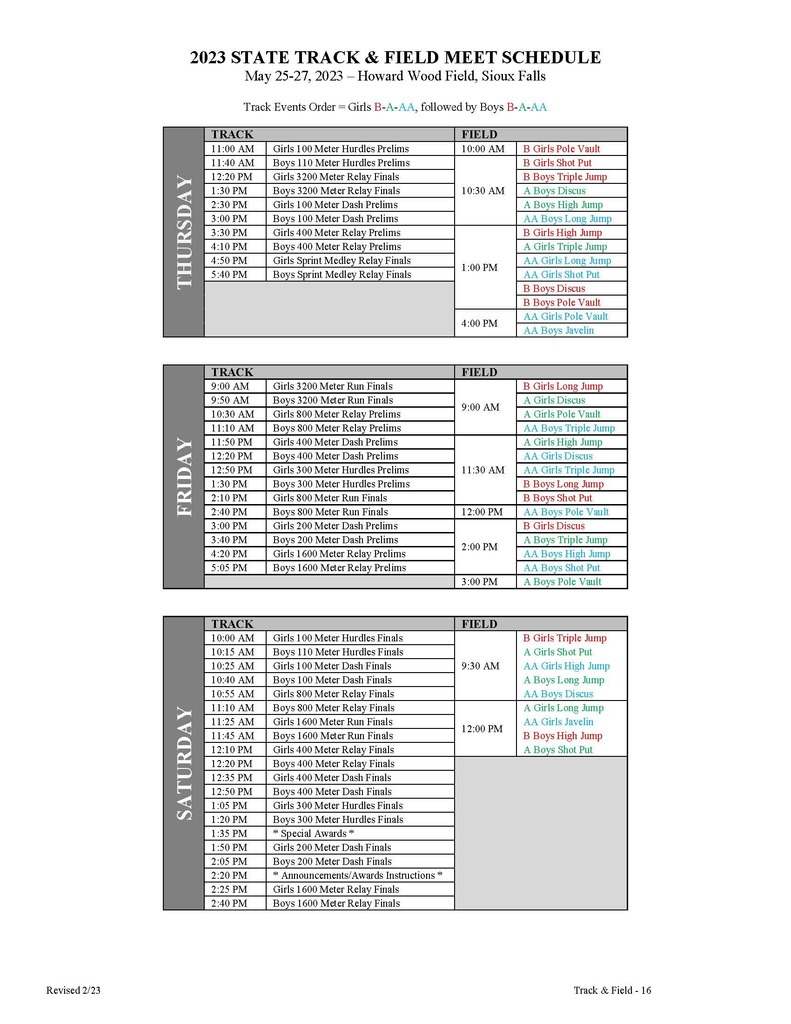 2023 STATE TRACK & FIELD MEET SCHEDULE
May 25-27, 2023 – Howard Wood Field, Sioux Falls

Track Events Order = Girls B-A-AA, followed by Boys B-A-AA

THURSDAY

| TRACK | | FIELD | |
|---|---|---|---|
| 11:00 AM | Girls 100 Meter Hurdles Prelims | 10:00 AM | B Girls Pole Vault |
| 11:40 AM | Boys 110 Meter Hurdles Prelims | 10:30 AM | B Girls Shot Put |
| 12:20 PM | Girls 3200 Meter Relay Finals | | B Boys Triple Jump |
| 1:30 PM | Boys 3200 Meter Relay Finals | | A Boys Discus |
| 2:30 PM | Girls 100 Meter Dash Prelims | | A Boys High Jump |
| 3:00 PM | Boys 100 Meter Dash Prelims | | AA Boys Long Jump |
| 3:30 PM | Girls 400 Meter Relay Prelims | 1:00 PM | B Girls High Jump |
| 4:10 PM | Boys 400 Meter Relay Prelims | | A Girls Triple Jump |
| 4:50 PM | Girls Sprint Medley Relay Finals | | AA Girls Long Jump |
| 5:40 PM | Boys Sprint Medley Relay Finals | | AA Girls Shot Put |
| | | | B Boys Discus |
| | | | B Boys Pole Vault |
| | | 4:00 PM | AA Girls Pole Vault |
| | | | AA Boys Javelin |

FRIDAY

| TRACK | | FIELD | |
|---|---|---|---|
| 9:00 AM | Girls 3200 Meter Run Finals | 9:00 AM | B Girls Long Jump |
| 9:50 AM | Boys 3200 Meter Run Finals | | A Girls Discus |
| 10:30 AM | Girls 800 Meter Relay Prelims | | A Girls Pole Vault |
| 11:10 AM | Boys 800 Meter Relay Prelims | | AA Boys Triple Jump |
| 11:50 PM | Girls 400 Meter Dash Prelims | 11:30 AM | A Girls High Jump |
| 12:20 PM | Boys 400 Meter Dash Prelims | | AA Girls Discus |
| 12:50 PM | Girls 300 Meter Hurdles Prelims | | AA Girls Triple Jump |
| 1:30 PM | Boys 300 Meter Hurdles Prelims | | B Boys Long Jump |
| 2:10 PM | Girls 800 Meter Run Finals | | B Boys Shot Put |
| 2:40 PM | Boys 800 Meter Run Finals | 12:00 PM | AA Boys Pole Vault |
| 3:00 PM | Girls 200 Meter Dash Prelims | 2:00 PM | B Girls Discus |
| 3:40 PM | Boys 200 Meter Dash Prelims | | A Boys Triple Jump |
| 4:20 PM | Girls 1600 Meter Relay Prelims | | AA Boys High Jump |
| 5:05 PM | Boys 1600 Meter Relay Prelims | | AA Boys Shot Put |
| | | 3:00 PM | A Boys Pole Vault |

SATURDAY

| TRACK | | FIELD | |
|---|---|---|---|
| 10:00 AM | Girls 100 Meter Hurdles Finals | 9:30 AM | B Girls Triple Jump |
| 10:15 AM | Boys 110 Meter Hurdles Finals | | A Girls Shot Put |
| 10:25 AM | Girls 100 Meter Dash Finals | | AA Girls High Jump |
| 10:40 AM | Boys 100 Meter Dash Finals | | A Boys Long Jump |
| 10:55 AM | Girls 800 Meter Relay Finals | | AA Boys Discus |
| 11:10 AM | Boys 800 Meter Relay Finals | 12:00 PM | A Girls Long Jump |
| 11:25 AM | Girls 1600 Meter Run Finals | | AA Girls Javelin |
| 11:45 AM | Boys 1600 Meter Run Finals | | B Boys High Jump |
| 12:10 PM | Girls 400 Meter Relay Finals | | A Boys Shot Put |
| 12:20 PM | Boys 400 Meter Relay Finals | | |
| 12:35 PM | Girls 400 Meter Dash Finals | | |
| 12:50 PM | Boys 400 Meter Dash Finals | | |
| 1:05 PM | Girls 300 Meter Hurdles Finals | | |
| 1:20 PM | Boys 300 Meter Hurdles Finals | | |
| 1:35 PM | * Special Awards * | | |
| 1:50 PM | Girls 200 Meter Dash Finals | | |
| 2:05 PM | Boys 200 Meter Dash Finals | | |
| 2:20 PM | * Announcements/Awards Instructions * | | |
| 2:25 PM | Girls 1600 Meter Relay Finals | | |
| 2:40 PM | Boys 1600 Meter Relay Finals | | |

Revised 2/23

Track & Field - 16